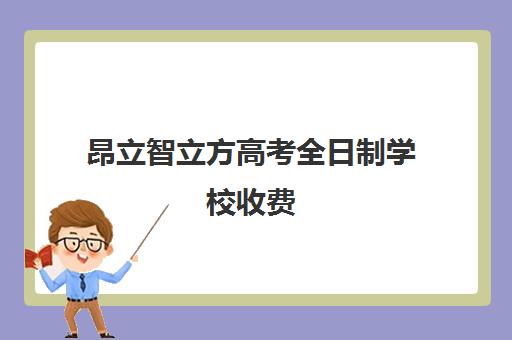 昂立智立方高考全日制学校收费